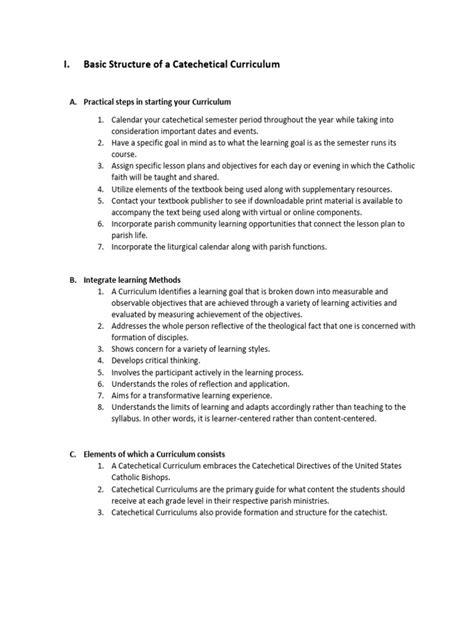 I. Basic Structure of a Catechetical Curriculum

A. Practical steps in starting your Curriculum

1. Calendar your catechetical semester period throughout the year while taking into consideration important dates and events.
2. Have a specific goal in mind as to what the learning goal is as the semester runs its course.
3. Assign specific lesson plans and objectives for each day or evening in which the Catholic faith will be taught and shared.
4. Utilize elements of the textbook being used along with supplementary resources.
5. Contact your textbook publisher to see if downloadable print material is available to accompany the text being used along with virtual or online components.
6. Incorporate parish community learning opportunities that connect the lesson plan to parish life.
7. Incorporate the liturgical calendar along with parish functions.

B. Integrate learning Methods

1. A Curriculum Identifies a learning goal that is broken down into measurable and observable objectives that are achieved through a variety of learning activities and evaluated by measuring achievement of the objectives.
2. Addresses the whole person reflective of the theological fact that one is concerned with formation of disciples.
3. Shows concern for a variety of learning styles.
4. Develops critical thinking.
5. Involves the participant actively in the learning process.
6. Understands the roles of reflection and application.
7. Aims for a transformative learning experience.
8. Understands the limits of learning and adapts accordingly rather than teaching to the syllabus. In other words, it is learner-centered rather than content-centered.

C. Elements of which a Curriculum consists

1. A Catechetical Curriculum embraces the Catechetical Directives of the United States Catholic Bishops.
2. Catechetical Curriculums are the primary guide for what content the students should receive at each grade level in their respective parish ministries.
3. Catechetical Curriculums also provide formation and structure for the catechist.